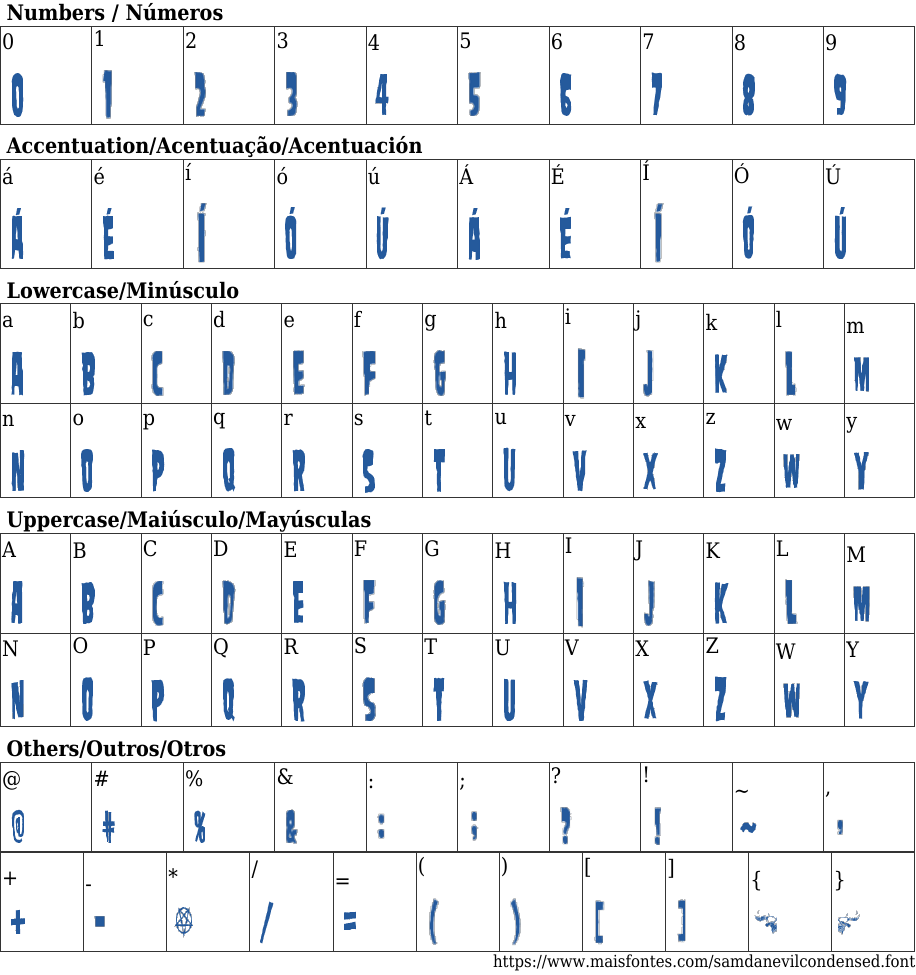 Numbers / Números

| 0 | 1 | 2 | 3 | 4 | 5 | 6 | 7 | 8 | 9 |
|---|---|---|---|---|---|---|---|---|---|
| 0 | 1 | 2 | 3 | 4 | 5 | 6 | 7 | 8 | 9 |

Accentuation/Acentuação/Acentuación

| á | é | í | ó | ú | Á | É | Í | Ó | Ú |
|---|---|---|---|---|---|---|---|---|---|
| Á | É | Í | Ó | Ú | Á | É | Í | Ó | Ú |

Lowercase/Minúsculo

| a | b | c | d | e | f | g | h | i | j | k | l | m |
|---|---|---|---|---|---|---|---|---|---|---|---|---|
| A | B | C | D | E | F | G | H | I | J | K | L | M |
| n | o | p | q | r | s | t | u | v | x | z | w | y |
| N | O | P | Q | R | S | T | U | V | X | Z | W | Y |

Uppercase/Maiúsculo/Mayúsculas

| A | B | C | D | E | F | G | H | I | J | K | L | M |
|---|---|---|---|---|---|---|---|---|---|---|---|---|
| A | B | C | D | E | F | G | H | I | J | K | L | M |
| N | O | P | Q | R | S | T | U | V | X | Z | W | Y |
| N | O | P | Q | R | S | T | U | V | X | Z | W | Y |

Others/Outros/Otros

| @ | # | % | & | : | ; | ? | ! | ~ | , |
|---|---|---|---|---|---|---|---|---|---|
| @ | # | % | & | : | ; | ? | ! | ~ | , |

| + | - | * | / | = | ( | ) | [ | ] | { | } |
|---|---|---|---|---|---|---|---|---|---|---|
| + | - |  | / | = | ( | ) | [ | ] |  |  |

https://www.maisfontes.com/samdanevilcondensed.font